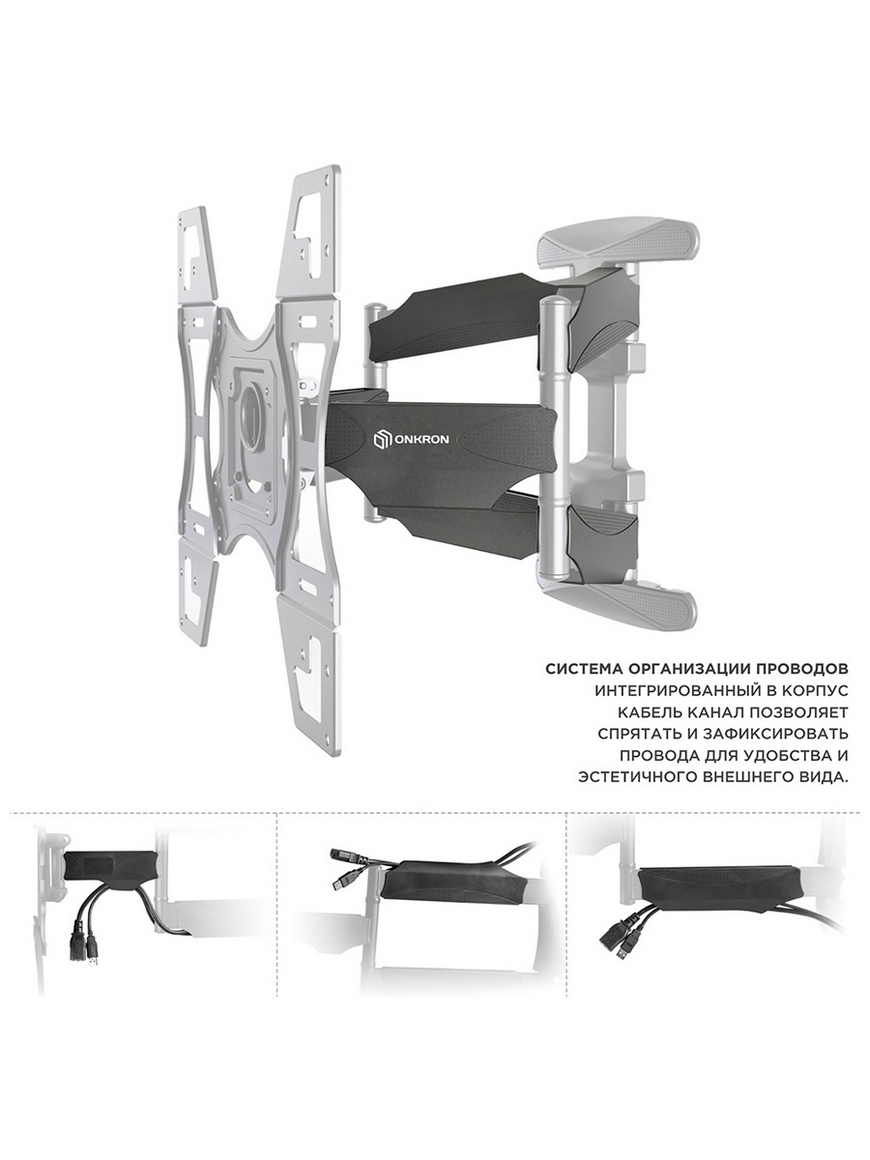 ONKRON

СИСТЕМА ОРГАНИЗАЦИИ ПРОВОДОВ

ИНТЕГРИРОВАННЫЙ В КОРПУС КАБЕЛЬ КАНАЛ ПОЗВОЛЯЕТ СПРЯТАТЬ И ЗАФИКСИРОВАТЬ ПРОВОДА ДЛЯ УДОБСТВА И ЭСТЕТИЧНОГО ВНЕШНЕГО ВИДА.